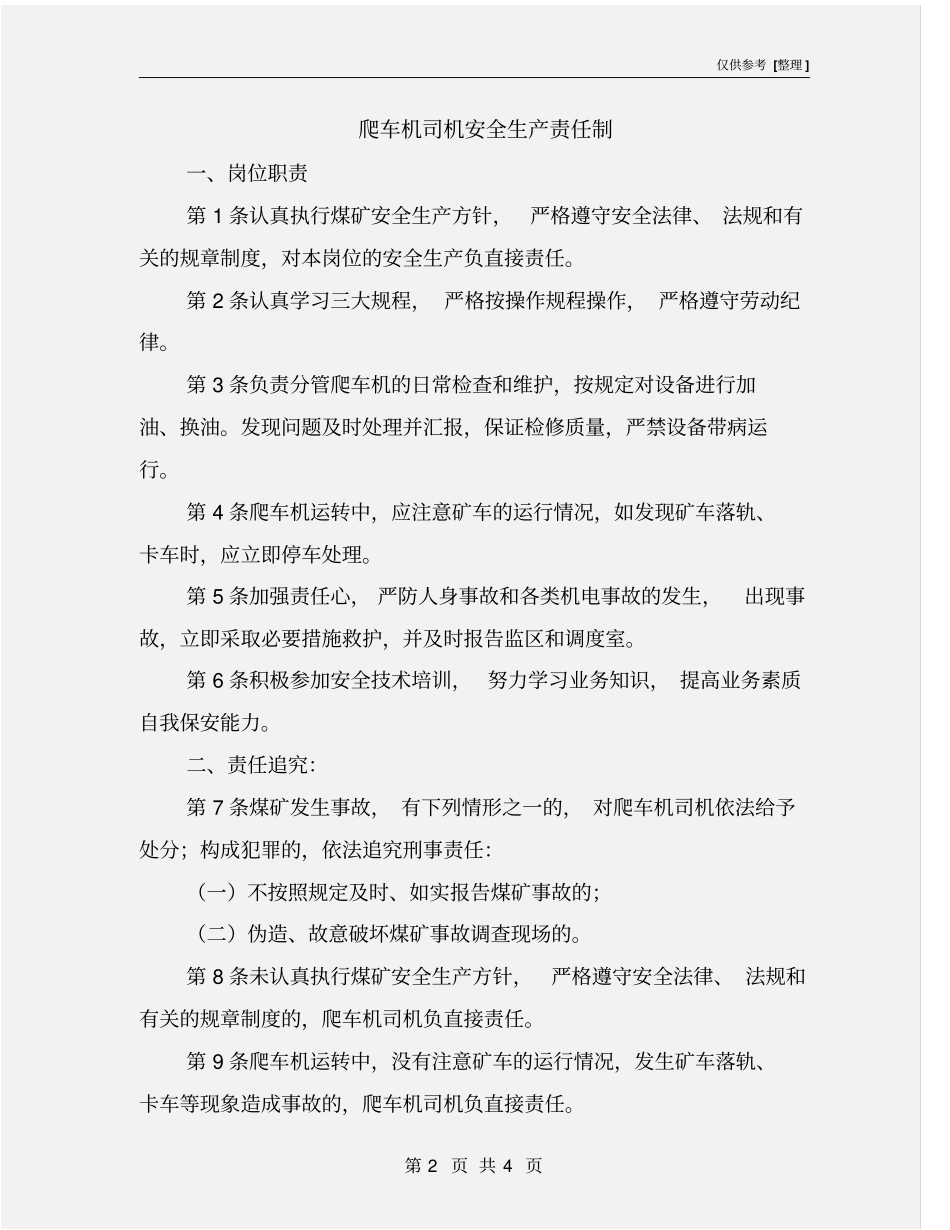 仅供参考 [整理]

爬车机司机安全生产责任制

一、岗位职责

第 1 条认真执行煤矿安全生产方针， 严格遵守安全法律、 法规和有关的规章制度，对本岗位的安全生产负直接责任。

第 2 条认真学习三大规程， 严格按操作规程操作， 严格遵守劳动纪律。

第 3 条负责分管爬车机的日常检查和维护，按规定对设备进行加油、换油。发现问题及时处理并汇报，保证检修质量，严禁设备带病运行。

第 4 条爬车机运转中，应注意矿车的运行情况，如发现矿车落轨、卡车时，应立即停车处理。

第 5 条加强责任心， 严防人身事故和各类机电事故的发生， 出现事故，立即采取必要措施救护，并及时报告监区和调度室。

第 6 条积极参加安全技术培训， 努力学习业务知识， 提高业务素质自我保安能力。

二、责任追究：

第 7 条煤矿发生事故， 有下列情形之一的， 对爬车机司机依法给予处分；构成犯罪的，依法追究刑事责任：

（一）不按照规定及时、如实报告煤矿事故的；

（二）伪造、故意破坏煤矿事故调查现场的。

第 8 条未认真执行煤矿安全生产方针， 严格遵守安全法律、 法规和有关的规章制度的，爬车机司机负直接责任。

第 9 条爬车机运转中，没有注意矿车的运行情况，发生矿车落轨、卡车等现象造成事故的，爬车机司机负直接责任。

第 2 页 共 4 页